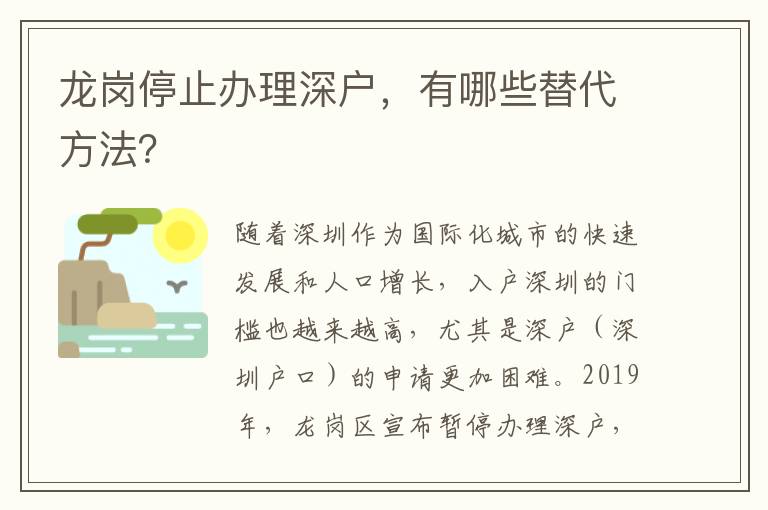 龙岗停止办理深户，有哪些替代方法?

随着深圳作为国际化城市的快速发展和人口增长，入户深圳的门槛也越来越高，尤其是深户（深圳户口）的申请更加困难。2019年，龙岗区宣布暂停办理深户，